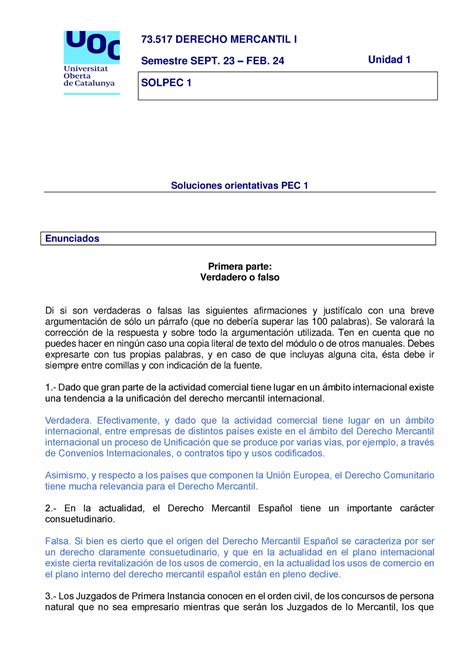 UOC
Universitat Oberta de Catalunya

73.517 DERECHO MERCANTIL I

Semestre SEPT. 23 – FEB. 24

Unidad 1

SOLPEC 1

Soluciones orientativas PEC 1

Enunciados

Primera parte:
Verdadero o falso

Di si son verdaderas o falsas las siguientes afirmaciones y justifícalo con una breve argumentación de sólo un párrafo (que no debería superar las 100 palabras). Se valorará la corrección de la respuesta y sobre todo la argumentación utilizada. Ten en cuenta que no puedes hacer en ningún caso una copia literal de texto del módulo o de otros manuales. Debes expresarte con tus propias palabras, y en caso de que incluyas alguna cita, ésta debe ir siempre entre comillas y con indicación de la fuente.

1.- Dado que gran parte de la actividad comercial tiene lugar en un ámbito internacional existe una tendencia a la unificación del derecho mercantil internacional.

Verdadera. Efectivamente, y dado que la actividad comercial tiene lugar en un ámbito internacional, entre empresas de distintos países existe en el ámbito del Derecho Mercantil internacional un proceso de Unificación que se produce por varias vías, por ejemplo, a través de Convenios Internacionales, o contratos tipo y usos codificados.

Asimismo, y respecto a los países que componen la Unión Europea, el Derecho Comunitario tiene mucha relevancia para el Derecho Mercantil.

2.- En la actualidad, el Derecho Mercantil Español tiene un importante carácter consuetudinario.

Falsa. Si bien es cierto que el origen del Derecho Mercantil Español se caracteriza por ser un derecho claramente consuetudinario, y que en la actualidad en el plano internacional existe cierta revitalización de los usos de comercio, en la actualidad los usos de comercio en el plano interno del derecho mercantil español están en pleno declive.

3.- Los Juzgados de Primera Instancia conocen en el orden civil, de los concursos de persona natural que no sea empresario mientras que serán los Juzgados de lo Mercantil, los que